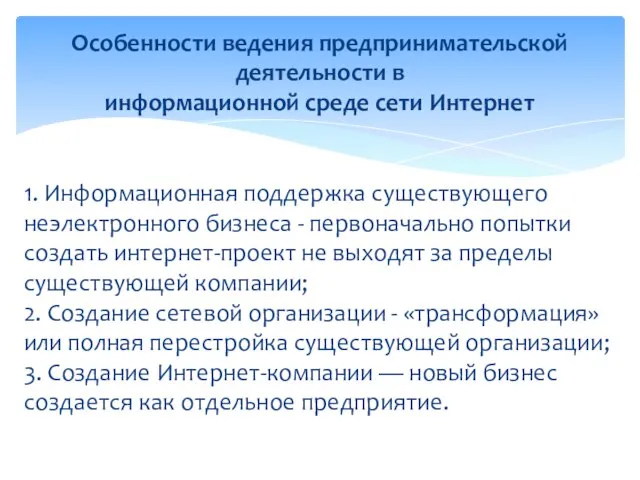 Особенности ведения предпринимательской деятельности в информационной среде сети Интернет

1. Информационная поддержка существующего неэлектронного бизнеса - первоначально попытки создать интернет-проект не выходят за пределы существующей компании;
2. Создание сетевой организации - «трансформация» или полная перестройка существующей организации;
3. Создание Интернет-компании — новый бизнес создается как отдельное предприятие.